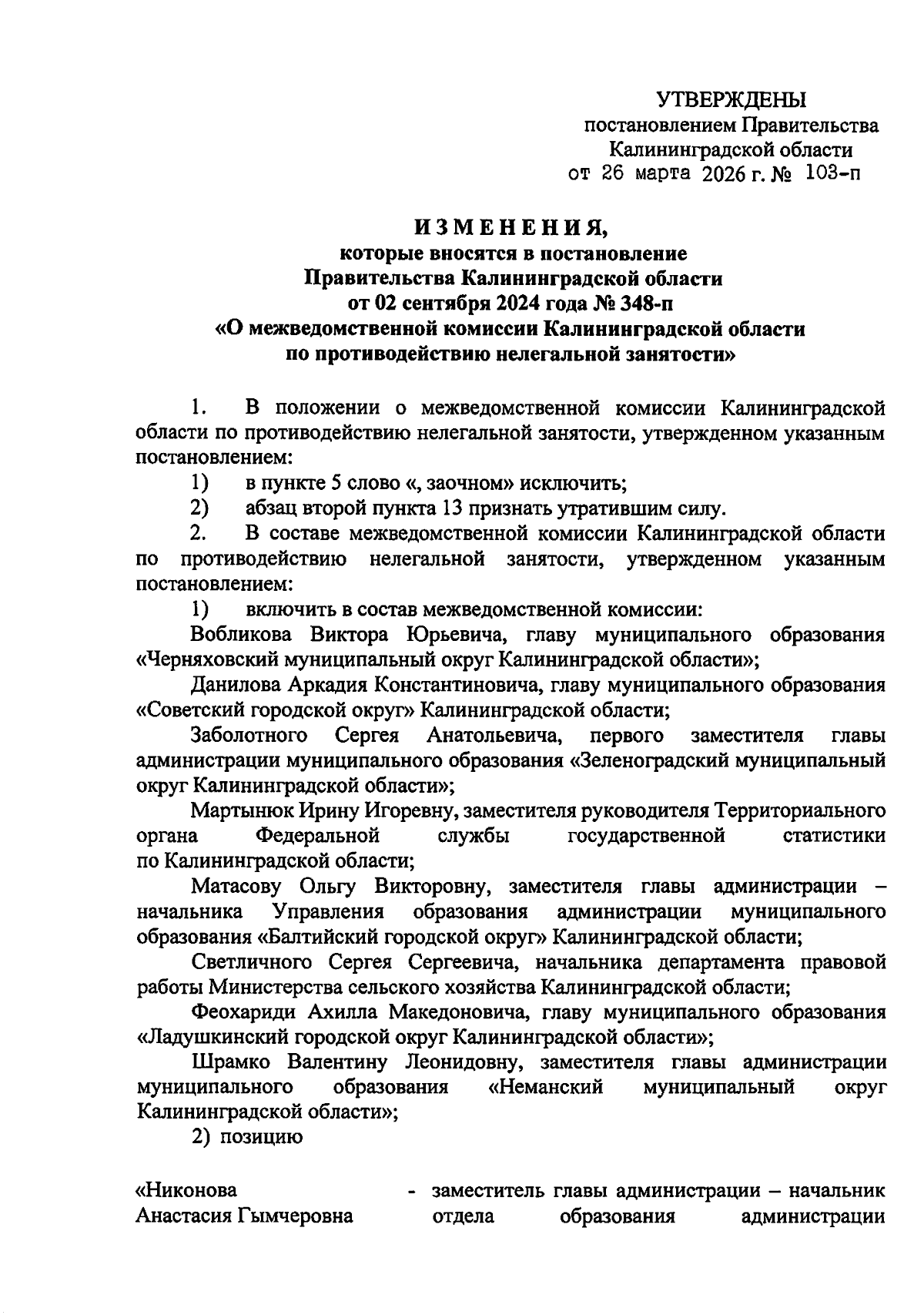 УТВЕРЖДЕНЫ
постановлением Правительства
Калининградской области
от 26 марта 2026 г. № 103-п

ИЗМЕНЕНИЯ,
которые вносятся в постановление
Правительства Калининградской области
от 02 сентября 2024 года № 348-п
«О межведомственной комиссии Калининградской области
по противодействию нелегальной занятости»

1. В положении о межведомственной комиссии Калининградской области по противодействию нелегальной занятости, утвержденном указанным постановлением:

1) в пункте 5 слово «, заочном» исключить;

2) абзац второй пункта 13 признать утратившим силу.

2. В составе межведомственной комиссии Калининградской области по противодействию нелегальной занятости, утвержденном указанным постановлением:

1) включить в состав межведомственной комиссии:

Вобликова Виктора Юрьевича, главу муниципального образования «Черняховский муниципальный округ Калининградской области»;

Данилова Аркадия Константиновича, главу муниципального образования «Советский городской округ» Калининградской области;

Заболотного Сергея Анатольевича, первого заместителя главы администрации муниципального образования «Зеленоградский муниципальный округ Калининградской области»;

Мартынюк Ирину Игоревну, заместителя руководителя Территориального органа Федеральной службы государственной статистики по Калининградской области;

Матасову Ольгу Викторовну, заместителя главы администрации – начальника Управления образования администрации муниципального образования «Балтийский городской округ» Калининградской области;

Светличного Сергея Сергеевича, начальника департамента правовой работы Министерства сельского хозяйства Калининградской области;

Феохариди Ахилла Македоновича, главу муниципального образования «Ладушкинский городской округ Калининградской области»;

Шрамко Валентину Леонидовну, заместителя главы администрации муниципального образования «Неманский муниципальный округ Калининградской области»;

2) позицию

«Никонова Анастасия Гымчеровна - заместитель главы администрации – начальник отдела образования администрации